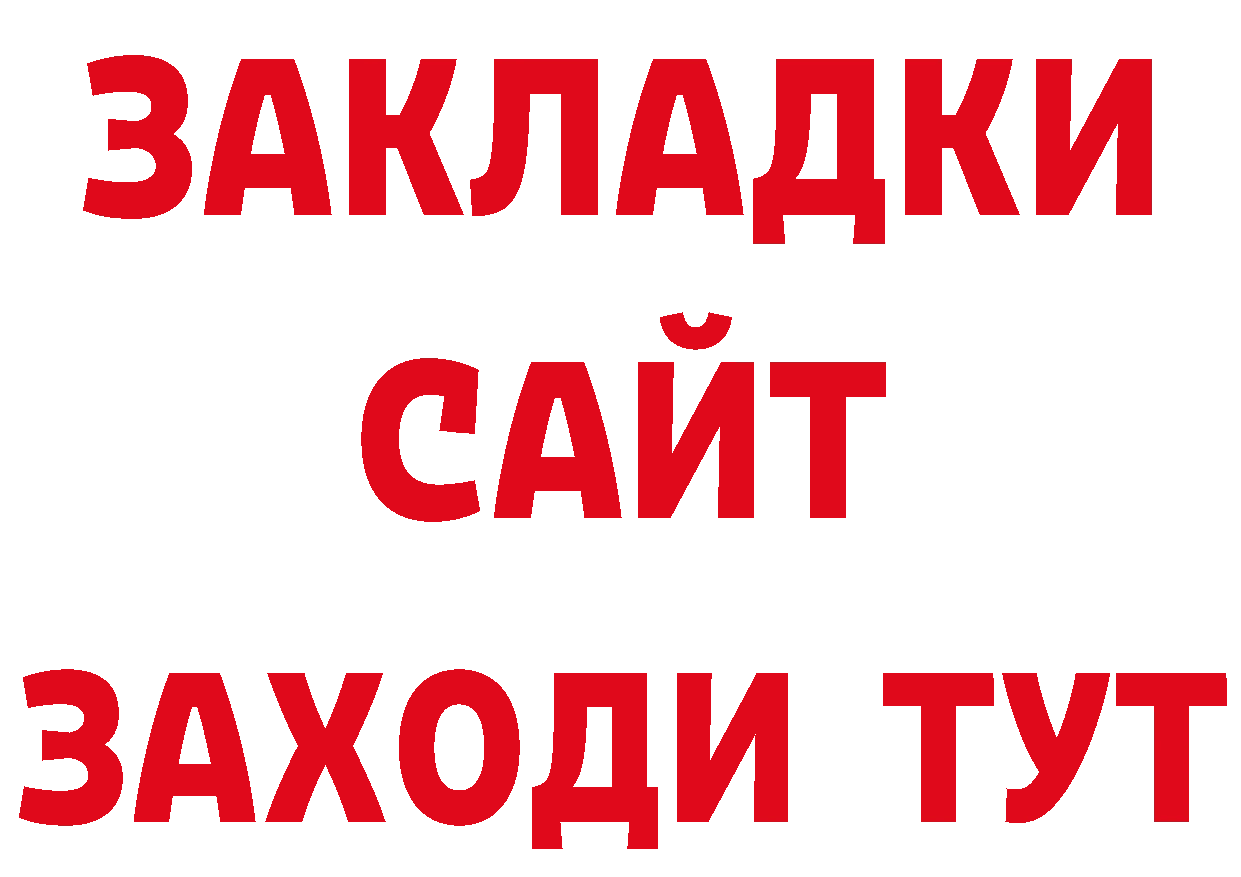 ЗАКЛАДКИ
САЙТ
ЗАХОДИ ТУТ